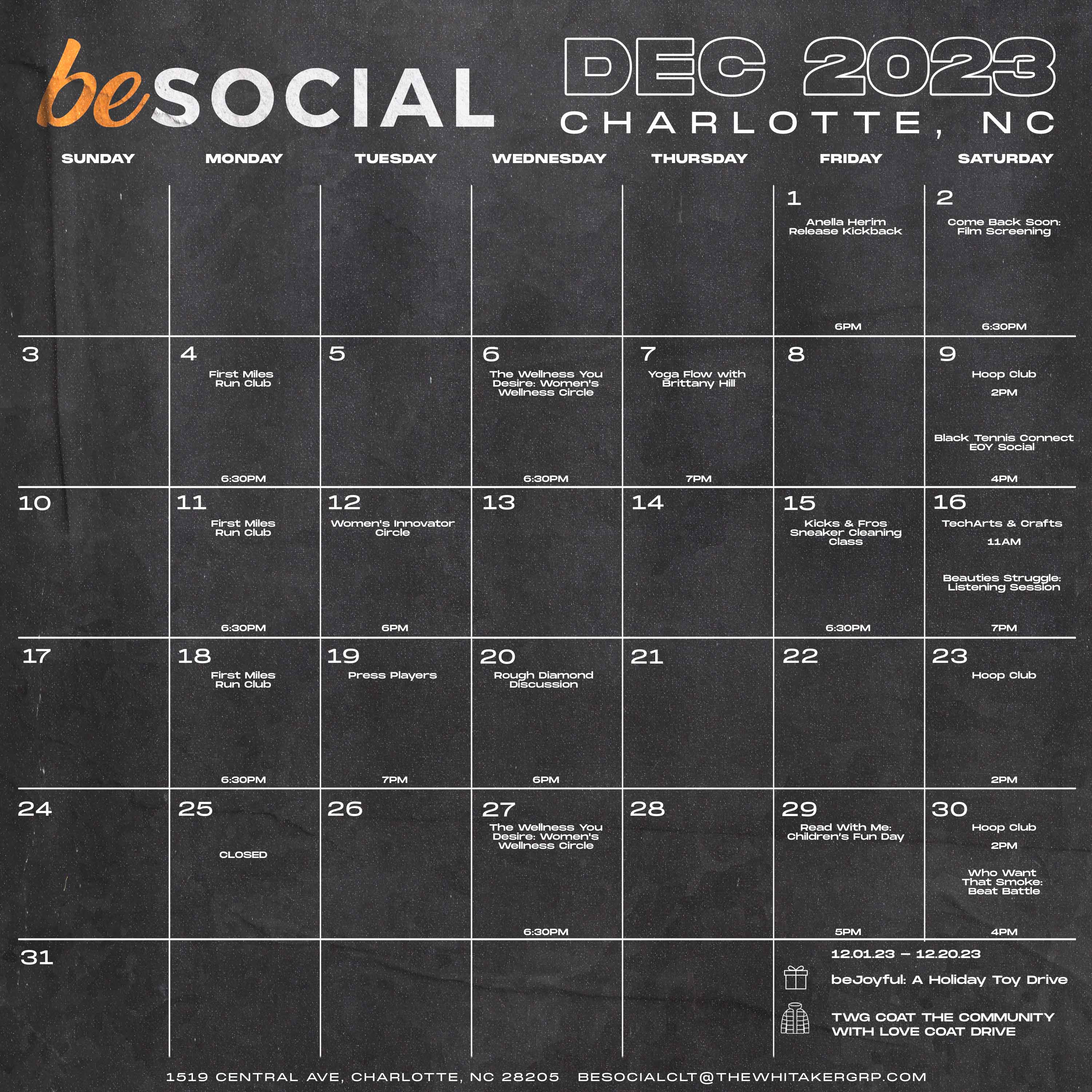 beSOCIAL

DEC 2023
CHARLOTTE, NC

| SUNDAY | MONDAY | TUESDAY | WEDNESDAY | THURSDAY | FRIDAY | SATURDAY |
|---|---|---|---|---|---|---|
| | | | | | 1 Anella Herim Release Kickback 6PM | 2 Come Back Soon: Film Screening 6:30PM |
| 3 | 4 First Miles Run Club 6:30PM | 5 | 6 The Wellness You Desire: Women's Wellness Circle 6:30PM | 7 Yoga Flow with Brittany Hill 7PM | 8 | 9 Hoop Club 2PM Black Tennis Connect EOY Social 4PM |
| 10 | 11 First Miles Run Club 6:30PM | 12 Women's Innovator Circle 6PM | 13 | 14 | 15 Kicks & Fros Sneaker Cleaning Class 6:30PM | 16 TechArts & Crafts 11AM Beauties Struggle: Listening Session 7PM |
| 17 | 18 First Miles Run Club 6:30PM | 19 Press Players 7PM | 20 Rough Diamond Discussion 6PM | 21 | 22 | 23 Hoop Club 2PM |
| 24 | 25 CLOSED | 26 | 27 The Wellness You Desire: Women's Wellness Circle 6:30PM | 28 | 29 Read With Me: Children's Fun Day 5PM | 30 Hoop Club 2PM Who Want That Smoke: Beat Battle 4PM |
| 31 | | | | | | |

12.01.23 – 12.20.23
beJoyful: A Holiday Toy Drive
TWG COAT THE COMMUNITY WITH LOVE COAT DRIVE

1519 CENTRAL AVE, CHARLOTTE, NC 28205 BESOCIALCLT@THEWHITAKERGRP.COM